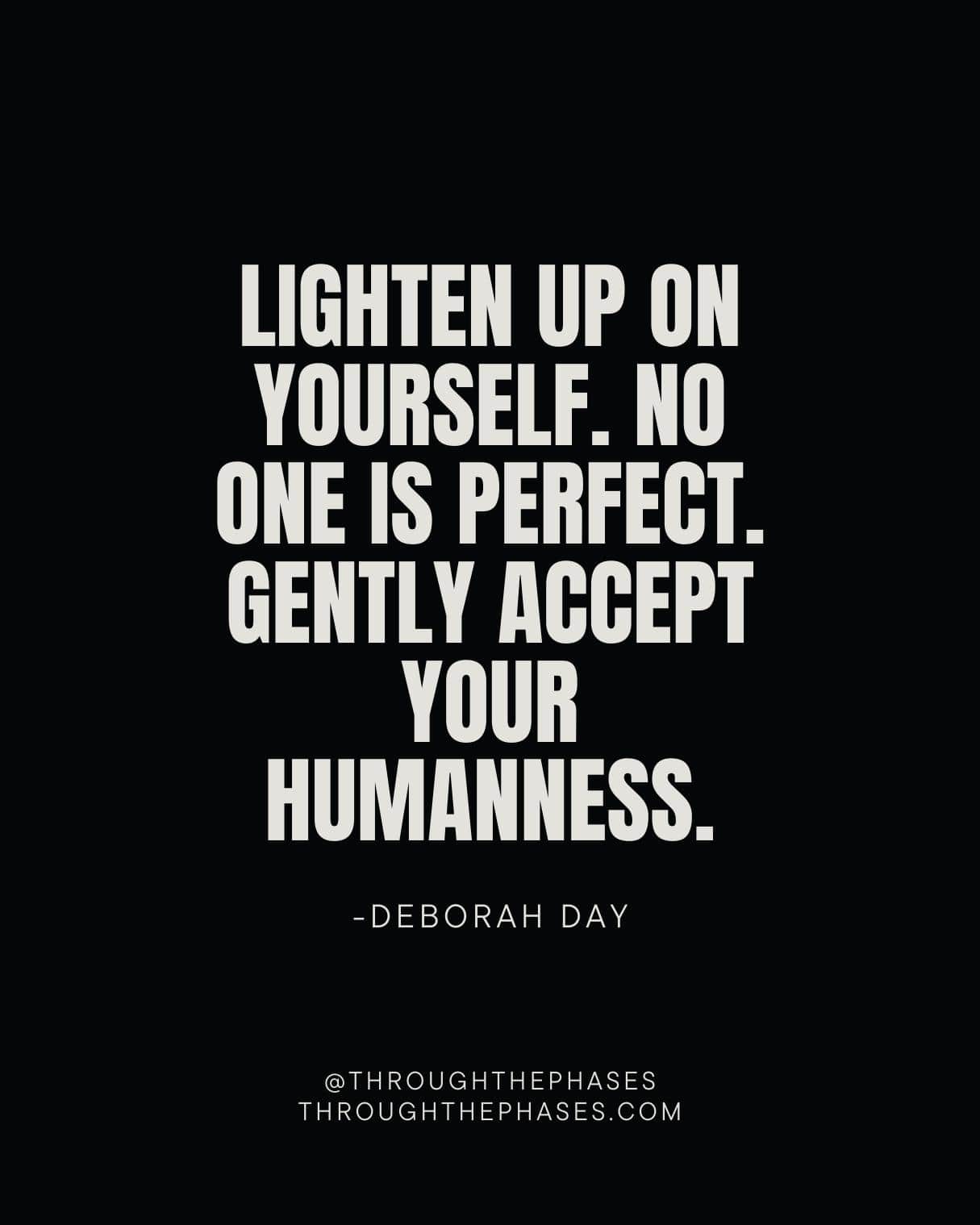 LIGHTEN UP ON YOURSELF. NO ONE IS PERFECT. GENTLY ACCEPT YOUR HUMANNESS.

-DEBORAH DAY

@THROUGHTHEPHASES
THROUGHTHEPHASES.COM